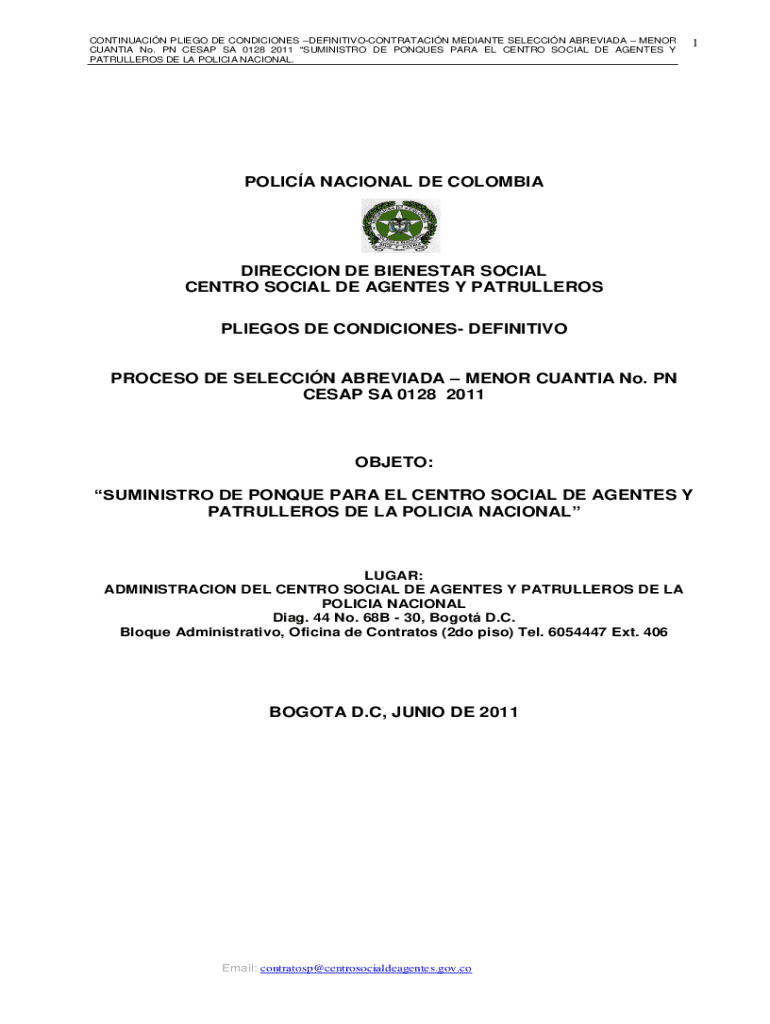 CONTINUACIÓN PLIEGO DE CONDICIONES –DEFINITIVO-CONTRATACIÓN MEDIANTE SELECCIÓN ABREVIADA – MENOR CUANTIA No. PN CESAP SA 0128 2011 "SUMINISTRO DE PONQUES PARA EL CENTRO SOCIAL DE AGENTES Y PATRULLEROS DE LA POLICIA NACIONAL.

1

POLICÍA NACIONAL DE COLOMBIA

DIRECCION DE BIENESTAR SOCIAL
CENTRO SOCIAL DE AGENTES Y PATRULLEROS

PLIEGOS DE CONDICIONES- DEFINITIVO

PROCESO DE SELECCIÓN ABREVIADA – MENOR CUANTIA No. PN CESAP SA 0128 2011

OBJETO:

"SUMINISTRO DE PONQUE PARA EL CENTRO SOCIAL DE AGENTES Y PATRULLEROS DE LA POLICIA NACIONAL"

LUGAR:
ADMINISTRACION DEL CENTRO SOCIAL DE AGENTES Y PATRULLEROS DE LA POLICIA NACIONAL
Diag. 44 No. 68B - 30, Bogotá D.C.
Bloque Administrativo, Oficina de Contratos (2do piso) Tel. 6054447 Ext. 406

BOGOTA D.C, JUNIO DE 2011

Email: contratosp@centrosocialdeagentes.gov.co